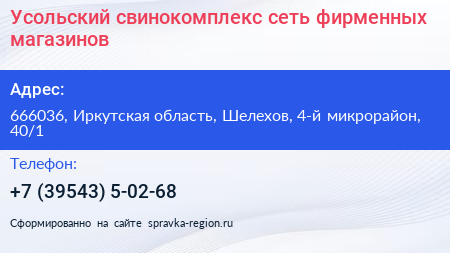 Усольский свинокомплекс сеть фирменных магазинов

Адрес:

666036, Иркутская область, Шелехов, 4-й микрорайон, 40/1

Телефон:

+7 (39543) 5-02-68

Сформированно на сайте spravka-region.ru